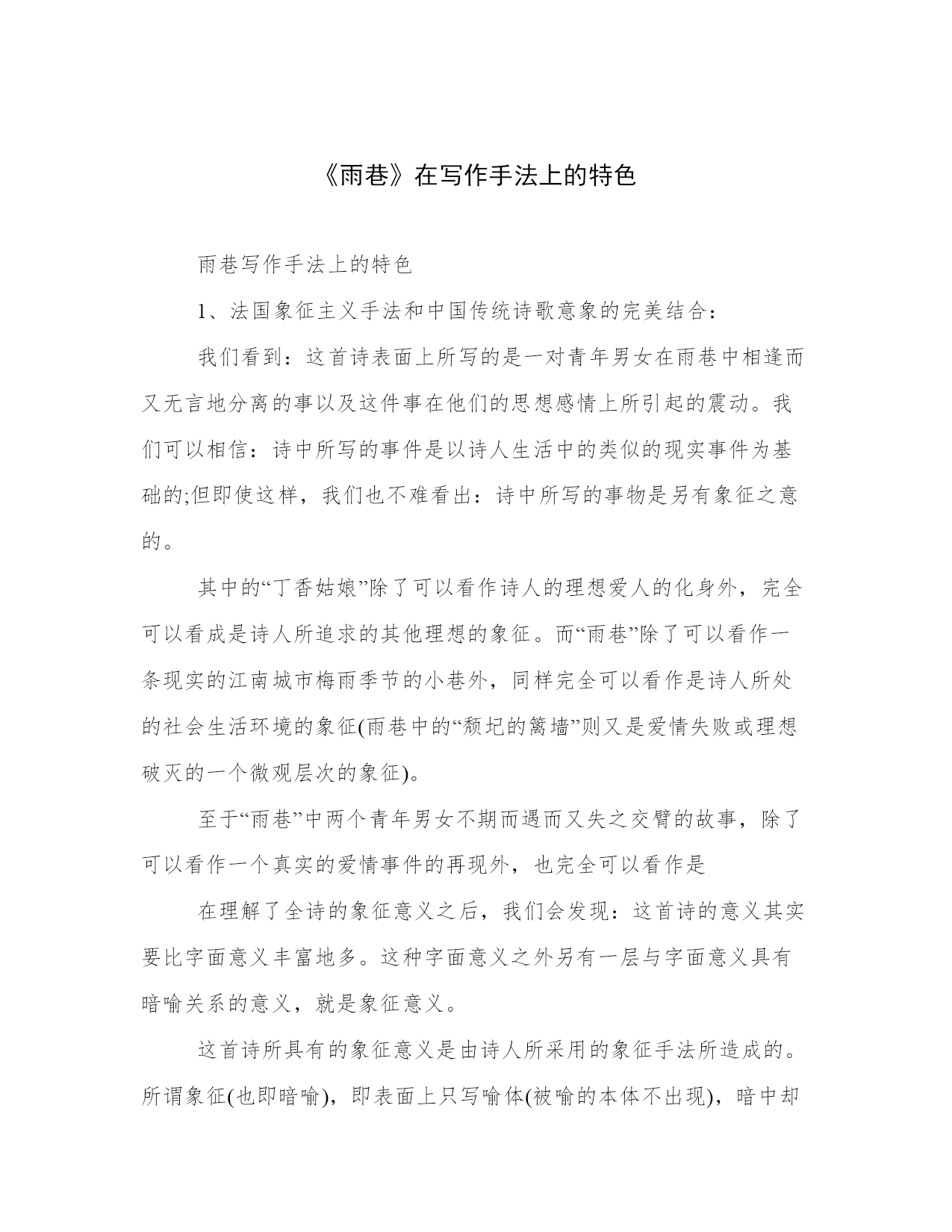 《雨巷》在写作手法上的特色

雨巷写作手法上的特色

1、法国象征主义手法和中国传统诗歌意象的完美结合：

我们看到：这首诗表面上所写的是一对青年男女在雨巷中相逢而又无言地分离的事以及这件事在他们的思想感情上所引起的震动。我们可以相信：诗中所写的事件是以诗人生活中的类似的现实事件为基础的;但即使这样，我们也不难看出：诗中所写的事物是另有象征之意的。

其中的“丁香姑娘”除了可以看作诗人的理想爱人的化身外，完全可以看成是诗人所追求的其他理想的象征。而“雨巷”除了可以看作一条现实的江南城市梅雨季节的小巷外，同样完全可以看作是诗人所处的社会生活环境的象征(雨巷中的“颓圮的篱墙”则又是爱情失败或理想破灭的一个微观层次的象征)。

至于“雨巷”中两个青年男女不期而遇而又失之交臂的故事，除了可以看作一个真实的爱情事件的再现外，也完全可以看作是

在理解了全诗的象征意义之后，我们会发现：这首诗的意义其实要比字面意义丰富地多。这种字面意义之外另有一层与字面意义具有暗喻关系的意义，就是象征意义。

这首诗所具有的象征意义是由诗人所采用的象征手法所造成的。所谓象征(也即暗喻)，即表面上只写喻体(被喻的本体不出现)，暗中却